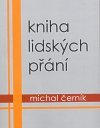 kniha lidských přání

michal černík